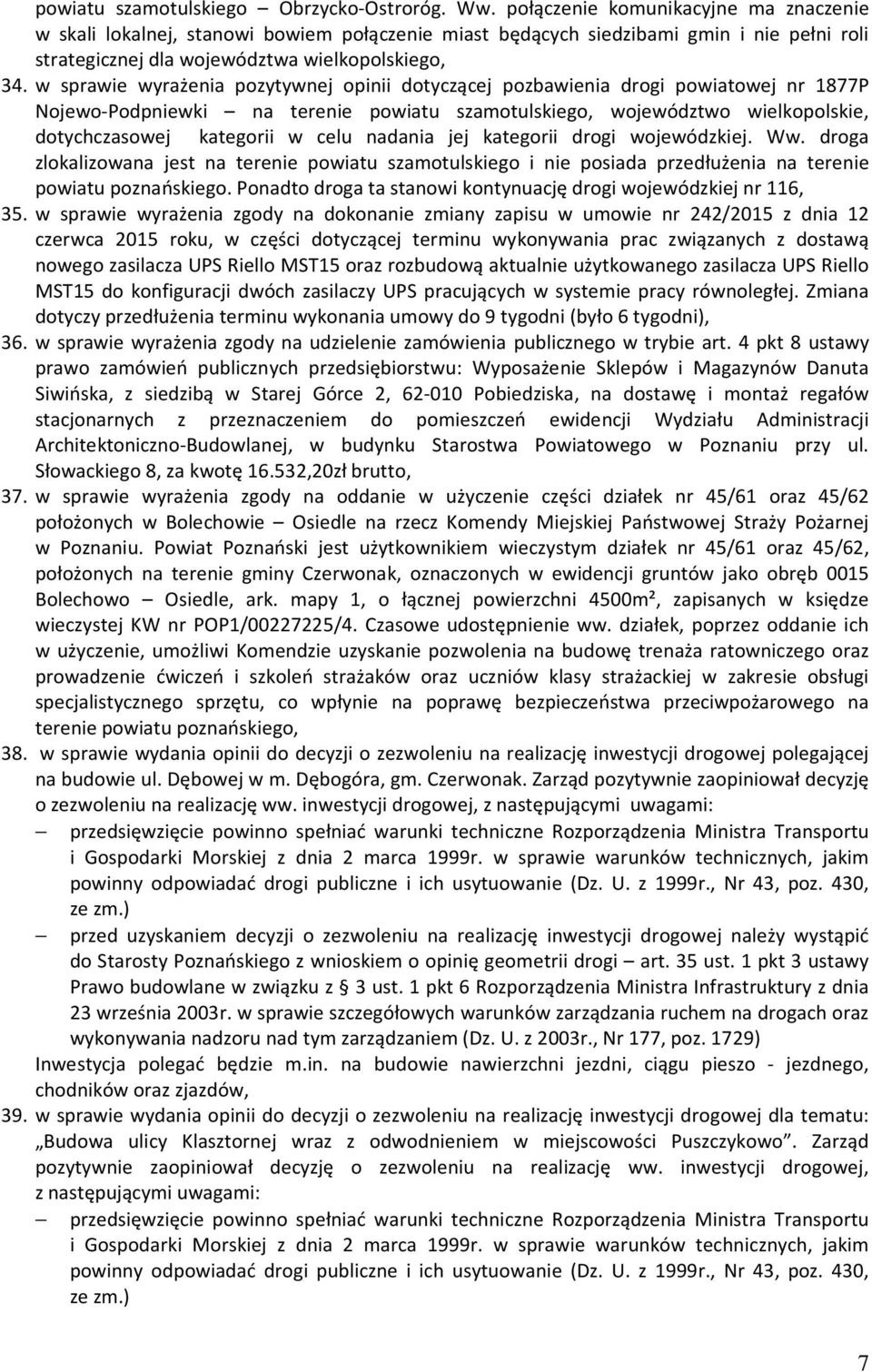 powiatu szamotulskiego – Obrzycko-Ostroróg. Ww. połączenie komunikacyjne ma znaczenie w skali lokalnej, stanowi bowiem połączenie miast będących siedzibami gmin i nie pełni roli strategicznej dla województwa wielkopolskiego,

34. w sprawie wyrażenia pozytywnej opinii dotyczącej pozbawienia drogi powiatowej nr 1877P Nojewo-Podpniewki – na terenie powiatu szamotulskiego, województwo wielkopolskie, dotychczasowej kategorii w celu nadania jej kategorii drogi wojewódzkiej. Ww. droga zlokalizowana jest na terenie powiatu szamotulskiego i nie posiada przedłużenia na terenie powiatu poznańskiego. Ponadto droga ta stanowi kontynuację drogi wojewódzkiej nr 116,

35. w sprawie wyrażenia zgody na dokonanie zmiany zapisu w umowie nr 242/2015 z dnia 12 czerwca 2015 roku, w części dotyczącej terminu wykonywania prac związanych z dostawą nowego zasilacza UPS Riello MST15 oraz rozbudową aktualnie użytkowanego zasilacza UPS Riello MST15 do konfiguracji dwóch zasilaczy UPS pracujących w systemie pracy równoległej. Zmiana dotyczy przedłużenia terminu wykonania umowy do 9 tygodni (było 6 tygodni),

36. w sprawie wyrażenia zgody na udzielenie zamówienia publicznego w trybie art. 4 pkt 8 ustawy prawo zamówień publicznych przedsiębiorstwu: Wyposażenie Sklepów i Magazynów Danuta Siwińska, z siedzibą w Starej Górce 2, 62-010 Pobiedziska, na dostawę i montaż regałów stacjonarnych z przeznaczeniem do pomieszczeń ewidencji Wydziału Administracji Architektoniczno-Budowlanej, w budynku Starostwa Powiatowego w Poznaniu przy ul. Słowackiego 8, za kwotę 16.532,20zł brutto,

37. w sprawie wyrażenia zgody na oddanie w użyczenie części działek nr 45/61 oraz 45/62 położonych w Bolechowie – Osiedle na rzecz Komendy Miejskiej Państwowej Straży Pożarnej w Poznaniu. Powiat Poznański jest użytkownikiem wieczystym działek nr 45/61 oraz 45/62, położonych na terenie gminy Czerwonak, oznaczonych w ewidencji gruntów jako obręb 0015 Bolechowo – Osiedle, ark. mapy 1, o łącznej powierzchni 4500m², zapisanych w księdze wieczystej KW nr POP1/00227225/4. Czasowe udostępnienie ww. działek, poprzez oddanie ich w użyczenie, umożliwi Komendzie uzyskanie pozwolenia na budowę trenaża ratowniczego oraz prowadzenie ćwiczeń i szkoleń strażaków oraz uczniów klasy strażackiej w zakresie obsługi specjalistycznego sprzętu, co wpłynie na poprawę bezpieczeństwa przeciwpożarowego na terenie powiatu poznańskiego,

38. w sprawie wydania opinii do decyzji o zezwoleniu na realizację inwestycji drogowej polegającej na budowie ul. Dębowej w m. Dębogóra, gm. Czerwonak. Zarząd pozytywnie zaopiniował decyzję o zezwoleniu na realizację ww. inwestycji drogowej, z następującymi uwagami:
– przedsięwzięcie powinno spełniać warunki techniczne Rozporządzenia Ministra Transportu i Gospodarki Morskiej z dnia 2 marca 1999r. w sprawie warunków technicznych, jakim powinny odpowiadać drogi publiczne i ich usytuowanie (Dz. U. z 1999r., Nr 43, poz. 430, ze zm.)
– przed uzyskaniem decyzji o zezwoleniu na realizację inwestycji drogowej należy wystąpić do Starosty Poznańskiego z wnioskiem o opinię geometrii drogi – art. 35 ust. 1 pkt 3 ustawy Prawo budowlane w związku z § 3 ust. 1 pkt 6 Rozporządzenia Ministra Infrastruktury z dnia 23 września 2003r. w sprawie szczegółowych warunków zarządzania ruchem na drogach oraz wykonywania nadzoru nad tym zarządzaniem (Dz. U. z 2003r., Nr 177, poz. 1729)
Inwestycja polegać będzie m.in. na budowie nawierzchni jezdni, ciągu pieszo - jezdnego, chodników oraz zjazdów,

39. w sprawie wydania opinii do decyzji o zezwoleniu na realizację inwestycji drogowej dla tematu: „Budowa ulicy Klasztornej wraz z odwodnieniem w miejscowości Puszczykowo”. Zarząd pozytywnie zaopiniował decyzję o zezwoleniu na realizację ww. inwestycji drogowej, z następującymi uwagami:
– przedsięwzięcie powinno spełniać warunki techniczne Rozporządzenia Ministra Transportu i Gospodarki Morskiej z dnia 2 marca 1999r. w sprawie warunków technicznych, jakim powinny odpowiadać drogi publiczne i ich usytuowanie (Dz. U. z 1999r., Nr 43, poz. 430, ze zm.)

7